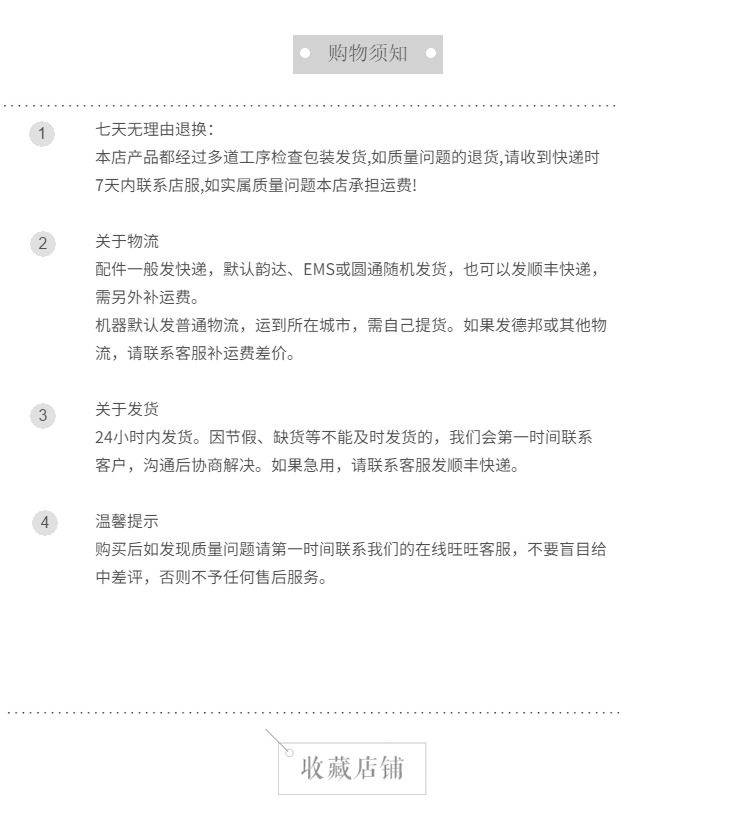 购物须知

1

七天无理由退换:
本店产品都经过多道工序检查包装发货,如质量问题的退货,请收到快递时7天内联系店服,如实属质量问题本店承担运费!

2

关于物流
配件一般发快递，默认韵达、EMS或圆通随机发货，也可以发顺丰快递，需另外补运费。
机器默认发普通物流，运到所在城市，需自己提货。如果发德邦或其他物流，请联系客服补运费差价。

3

关于发货
24小时内发货。因节假、缺货等不能及时发货的，我们会第一时间联系客户，沟通后协商解决。如果急用，请联系客服发顺丰快递。

4

温馨提示
购买后如发现质量问题请第一时间联系我们的在线旺旺客服，不要盲目给中差评，否则不予任何售后服务。

收藏店铺